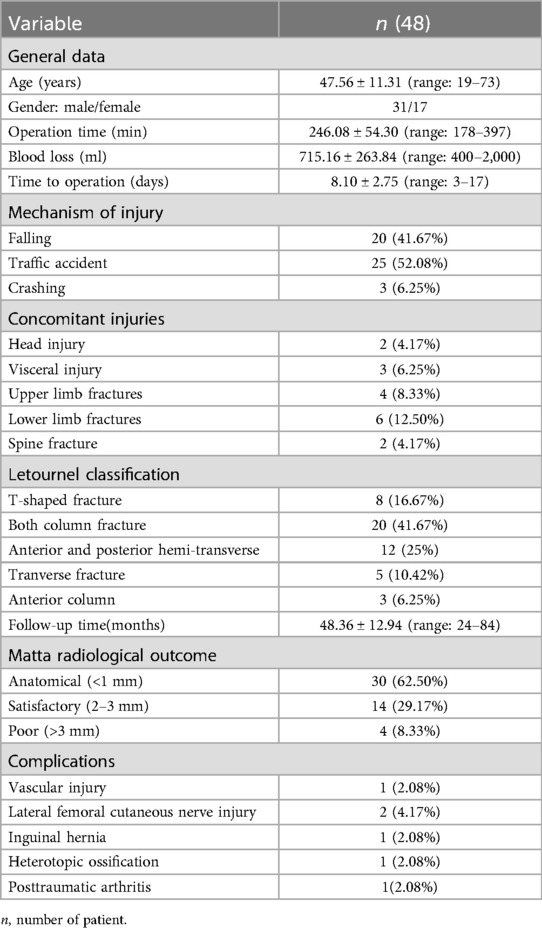 | Variable | *n* (48) |
|---|---|
| General data | |
| Age (years) | 47.56 ± 11.31 (range: 19–73) |
| Gender: male/female | 31/17 |
| Operation time (min) | 246.08 ± 54.30 (range: 178–397) |
| Blood loss (ml) | 715.16 ± 263.84 (range: 400–2,000) |
| Time to operation (days) | 8.10 ± 2.75 (range: 3–17) |
| Mechanism of injury | |
| Falling | 20 (41.67%) |
| Traffic accident | 25 (52.08%) |
| Crashing | 3 (6.25%) |
| Concomitant injuries | |
| Head injury | 2 (4.17%) |
| Visceral injury | 3 (6.25%) |
| Upper limb fractures | 4 (8.33%) |
| Lower limb fractures | 6 (12.50%) |
| Spine fracture | 2 (4.17%) |
| Letournel classification | |
| T-shaped fracture | 8 (16.67%) |
| Both column fracture | 20 (41.67%) |
| Anterior and posterior hemi-transverse | 12 (25%) |
| Tranverse fracture | 5 (10.42%) |
| Anterior column | 3 (6.25%) |
| Follow-up time(months) | 48.36 ± 12.94 (range: 24–84) |
| Matta radiological outcome | |
| Anatomical (<1 mm) | 30 (62.50%) |
| Satisfactory (2–3 mm) | 14 (29.17%) |
| Poor (>3 mm) | 4 (8.33%) |
| Complications | |
| Vascular injury | 1 (2.08%) |
| Lateral femoral cutaneous nerve injury | 2 (4.17%) |
| Inguinal hernia | 1 (2.08%) |
| Heterotopic ossification | 1 (2.08%) |
| Posttraumatic arthritis | 1(2.08%) |

*n*, number of patient.